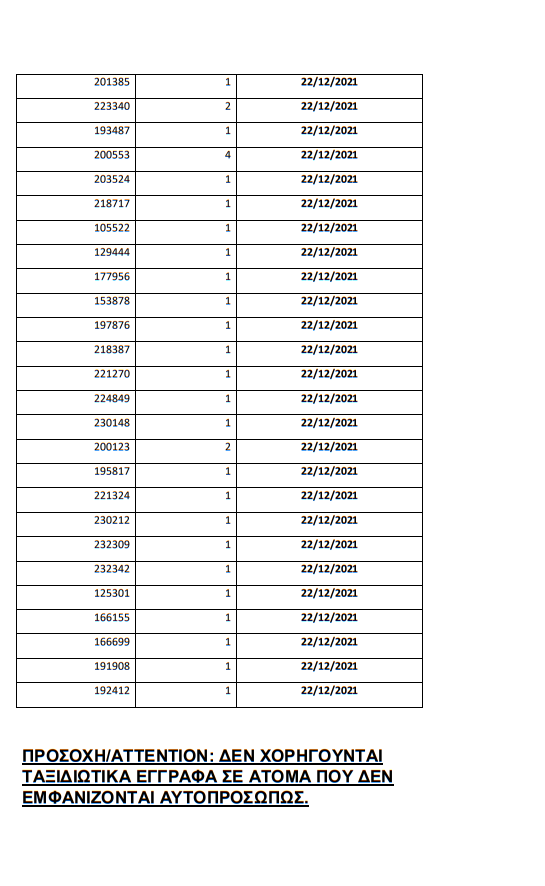 | 201385 | 1 | 22/12/2021 |
|---|---|---|
| 223340 | 2 | 22/12/2021 |
| 193487 | 1 | 22/12/2021 |
| 200553 | 4 | 22/12/2021 |
| 203524 | 1 | 22/12/2021 |
| 218717 | 1 | 22/12/2021 |
| 105522 | 1 | 22/12/2021 |
| 129444 | 1 | 22/12/2021 |
| 177956 | 1 | 22/12/2021 |
| 153878 | 1 | 22/12/2021 |
| 197876 | 1 | 22/12/2021 |
| 218387 | 1 | 22/12/2021 |
| 221270 | 1 | 22/12/2021 |
| 224849 | 1 | 22/12/2021 |
| 230148 | 1 | 22/12/2021 |
| 200123 | 2 | 22/12/2021 |
| 195817 | 1 | 22/12/2021 |
| 221324 | 1 | 22/12/2021 |
| 230212 | 1 | 22/12/2021 |
| 232309 | 1 | 22/12/2021 |
| 232342 | 1 | 22/12/2021 |
| 125301 | 1 | 22/12/2021 |
| 166155 | 1 | 22/12/2021 |
| 166699 | 1 | 22/12/2021 |
| 191908 | 1 | 22/12/2021 |
| 192412 | 1 | 22/12/2021 |

ΠΡΟΣΟΧΗ/ATTENTION: ΔΕΝ ΧΟΡΗΓΟΥΝΤΑΙ ΤΑΞΙΔΙΩΤΙΚΑ ΕΓΓΡΑΦΑ ΣΕ ΑΤΟΜΑ ΠΟΥ ΔΕΝ ΕΜΦΑΝΙΖΟΝΤΑΙ ΑΥΤΟΠΡΟΣΩΠΩΣ.